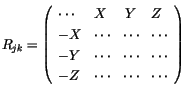 $R_{jk} = \begin{pmatrix} \cdots & X & Y & Z \\ -X & \cdots & \cdots & \cdots \\ -Y & \cdots & \cdots & \cdots \\ -Z & \cdots & \cdots & \cdots \end{pmatrix}$